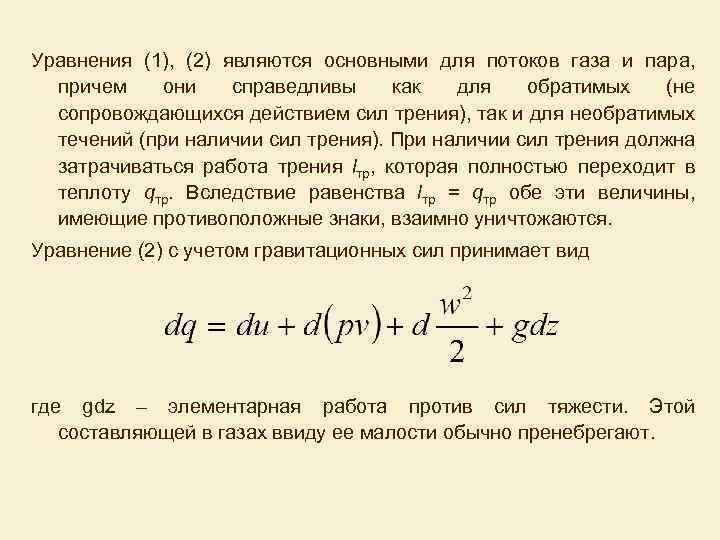 Уравнения (1), (2) являются основными для потоков газа и пара, причем они справедливы как для обратимых (не сопровождающихся действием сил трения), так и для необратимых течений (при наличии сил трения). При наличии сил трения должна затрачиваться работа трения $l_{тр}$, которая полностью переходит в теплоту $q_{тр}$. Вследствие равенства $l_{тр} = q_{тр}$ обе эти величины, имеющие противоположные знаки, взаимно уничтожаются.

Уравнение (2) с учетом гравитационных сил принимает вид

$dq = du + d(pv) + d\frac{w^2}{2} + gdz$

где gdz – элементарная работа против сил тяжести. Этой составляющей в газах ввиду ее малости обычно пренебрегают.